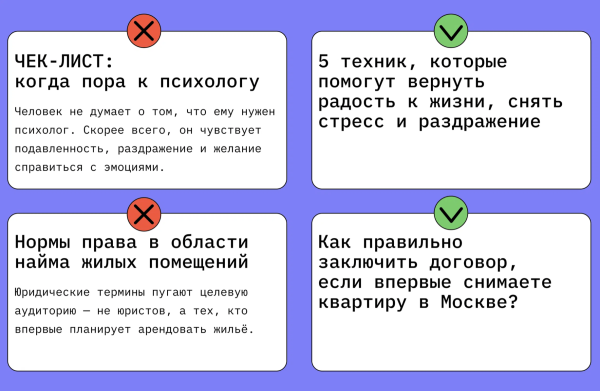 ЧЕК-ЛИСТ:
когда пора к психологу

Человек не думает о том, что ему нужен психолог. Скорее всего, он чувствует подавленность, раздражение и желание справиться с эмоциями.

5 техник, которые помогут вернуть радость к жизни, снять стресс и раздражение

Нормы права в области найма жилых помещений

Юридические термины пугают целевую аудиторию — не юристов, а тех, кто впервые планирует арендовать жильё.

Как правильно заключить договор, если впервые снимаете квартиру в Москве?